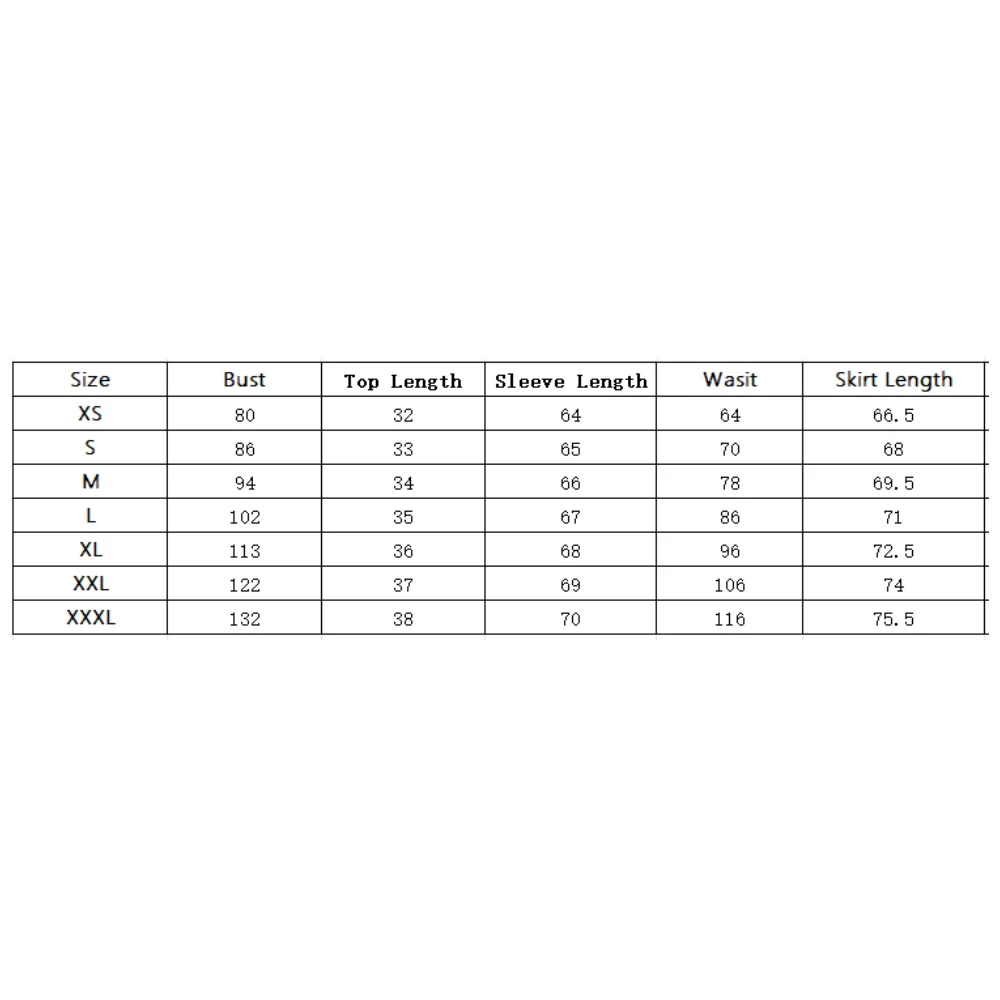 | Size | Bust | Top Length | Sleeve Length | Wasit | Skirt Length |
|---|---|---|---|---|---|
| XS | 80 | 32 | 64 | 64 | 66.5 |
| S | 86 | 33 | 65 | 70 | 68 |
| M | 94 | 34 | 66 | 78 | 69.5 |
| L | 102 | 35 | 67 | 86 | 71 |
| XL | 113 | 36 | 68 | 96 | 72.5 |
| XXL | 122 | 37 | 69 | 106 | 74 |
| XXXL | 132 | 38 | 70 | 116 | 75.5 |